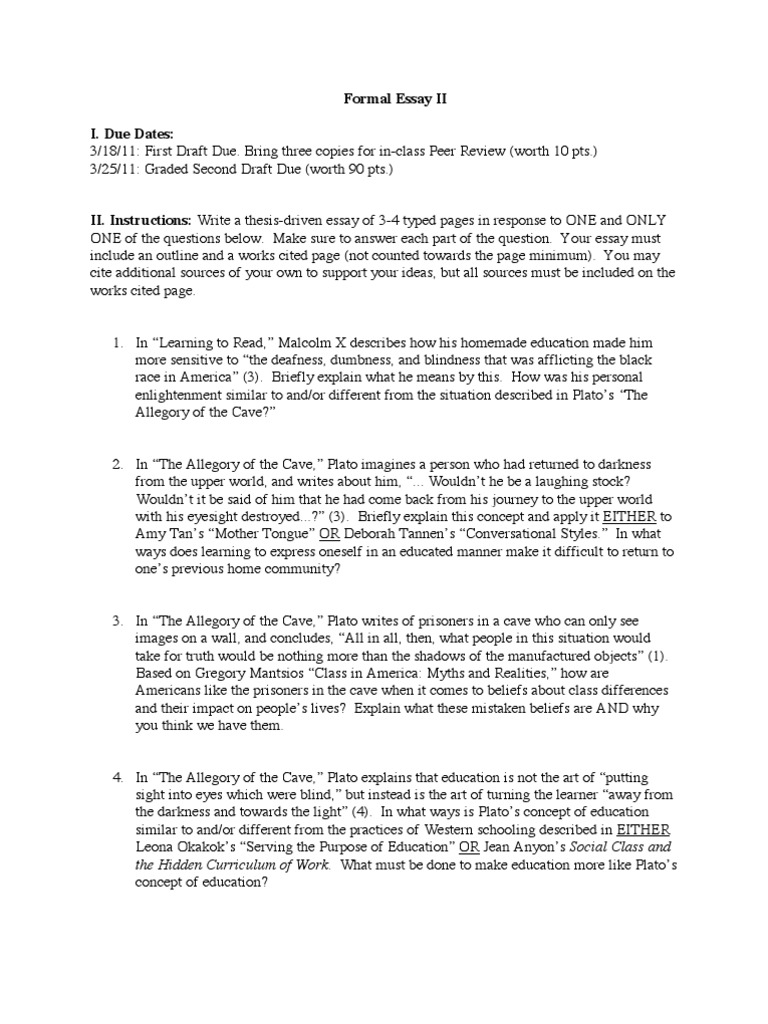 Formal Essay II

I. Due Dates:
3/18/11: First Draft Due. Bring three copies for in-class Peer Review (worth 10 pts.)
3/25/11: Graded Second Draft Due (worth 90 pts.)

II. Instructions: Write a thesis-driven essay of 3-4 typed pages in response to ONE and ONLY ONE of the questions below. Make sure to answer each part of the question. Your essay must include an outline and a works cited page (not counted towards the page minimum). You may cite additional sources of your own to support your ideas, but all sources must be included on the works cited page.

1. In “Learning to Read,” Malcolm X describes how his homemade education made him more sensitive to “the deafness, dumbness, and blindness that was afflicting the black race in America” (3). Briefly explain what he means by this. How was his personal enlightenment similar to and/or different from the situation described in Plato’s “The Allegory of the Cave?”

2. In “The Allegory of the Cave,” Plato imagines a person who had returned to darkness from the upper world, and writes about him, “… Wouldn’t he be a laughing stock? Wouldn’t it be said of him that he had come back from his journey to the upper world with his eyesight destroyed…?” (3). Briefly explain this concept and apply it EITHER to Amy Tan’s “Mother Tongue” OR Deborah Tannen’s “Conversational Styles.” In what ways does learning to express oneself in an educated manner make it difficult to return to one’s previous home community?

3. In “The Allegory of the Cave,” Plato writes of prisoners in a cave who can only see images on a wall, and concludes, “All in all, then, what people in this situation would take for truth would be nothing more than the shadows of the manufactured objects” (1). Based on Gregory Mantsios “Class in America: Myths and Realities,” how are Americans like the prisoners in the cave when it comes to beliefs about class differences and their impact on people’s lives? Explain what these mistaken beliefs are AND why you think we have them.

4. In “The Allegory of the Cave,” Plato explains that education is not the art of “putting sight into eyes which were blind,” but instead is the art of turning the learner “away from the darkness and towards the light” (4). In what ways is Plato’s concept of education similar to and/or different from the practices of Western schooling described in EITHER Leona Okakok’s “Serving the Purpose of Education” OR Jean Anyon’s Social Class and the Hidden Curriculum of Work. What must be done to make education more like Plato’s concept of education?